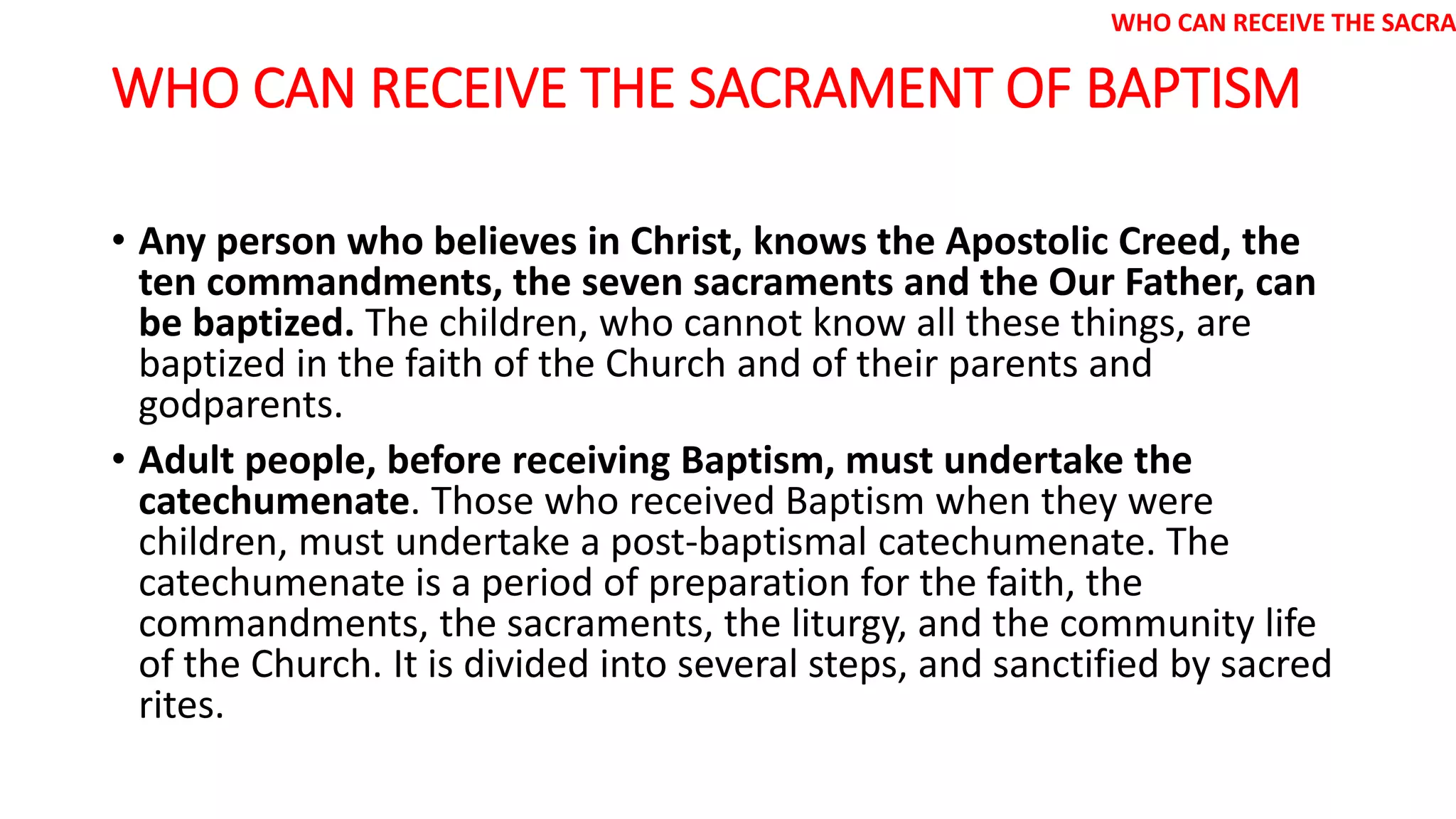 WHO CAN RECEIVE THE SACRA

WHO CAN RECEIVE THE SACRAMENT OF BAPTISM

• Any person who believes in Christ, knows the Apostolic Creed, the ten commandments, the seven sacraments and the Our Father, can be baptized. The children, who cannot know all these things, are baptized in the faith of the Church and of their parents and godparents.

• Adult people, before receiving Baptism, must undertake the catechumenate. Those who received Baptism when they were children, must undertake a post-baptismal catechumenate. The catechumenate is a period of preparation for the faith, the commandments, the sacraments, the liturgy, and the community life of the Church. It is divided into several steps, and sanctified by sacred rites.